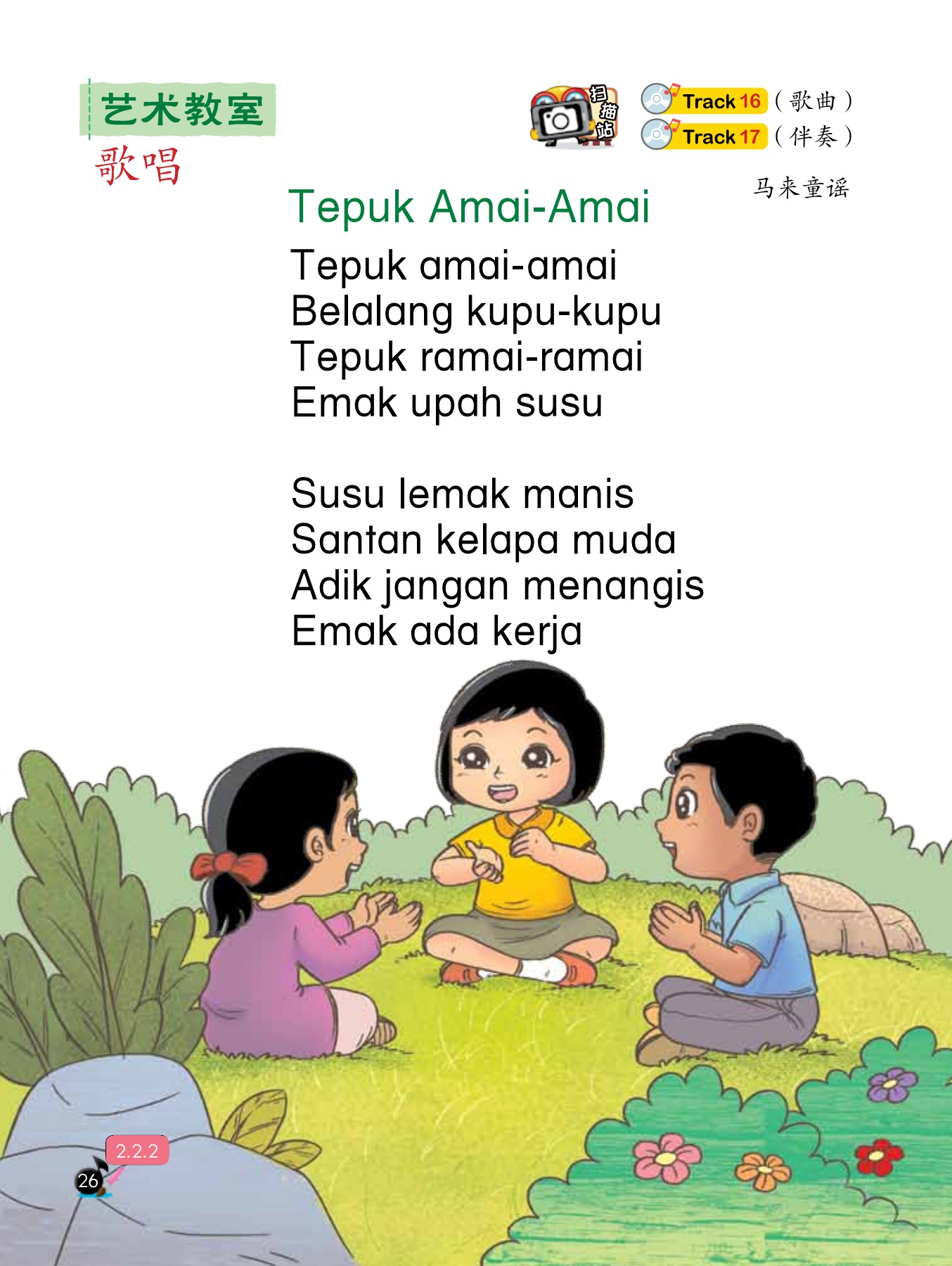 艺术教室

歌唱

扫描站

Track 16（歌曲）
Track 17（伴奏）

马来童谣

Tepuk Amai-Amai

Tepuk amai-amai
Belalang kupu-kupu
Tepuk ramai-ramai
Emak upah susu

Susu lemak manis
Santan kelapa muda
Adik jangan menangis
Emak ada kerja

2.2.2

26